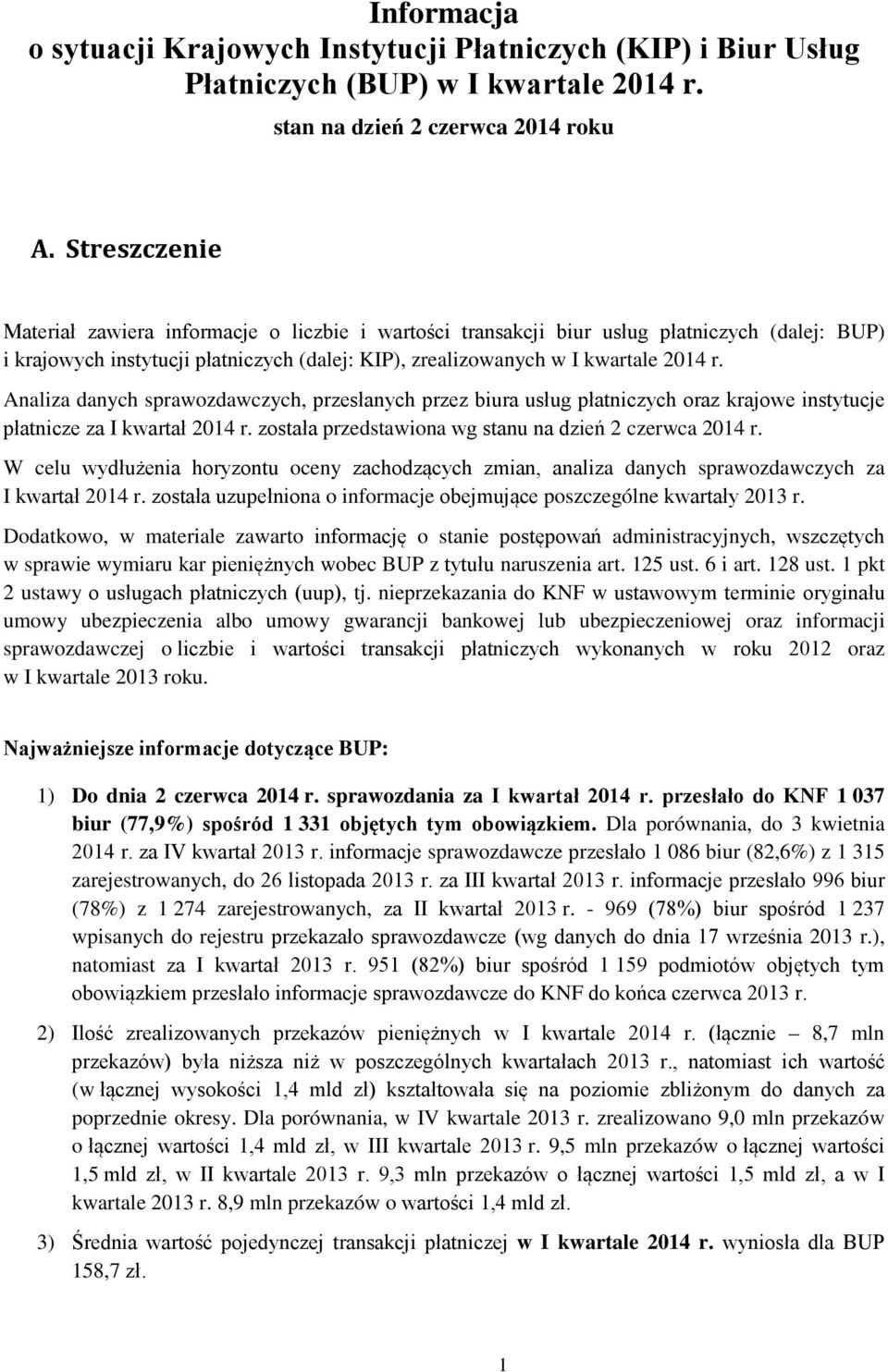 Informacja
o sytuacji Krajowych Instytucji Płatniczych (KIP) i Biur Usług Płatniczych (BUP) w I kwartale 2014 r.

stan na dzień 2 czerwca 2014 roku

A. Streszczenie

Materiał zawiera informacje o liczbie i wartości transakcji biur usług płatniczych (dalej: BUP) i krajowych instytucji płatniczych (dalej: KIP), zrealizowanych w I kwartale 2014 r.

Analiza danych sprawozdawczych, przesłanych przez biura usług płatniczych oraz krajowe instytucje płatnicze za I kwartał 2014 r. została przedstawiona wg stanu na dzień 2 czerwca 2014 r.

W celu wydłużenia horyzontu oceny zachodzących zmian, analiza danych sprawozdawczych za I kwartał 2014 r. została uzupełniona o informacje obejmujące poszczególne kwartały 2013 r.

Dodatkowo, w materiale zawarto informację o stanie postępowań administracyjnych, wszczętych w sprawie wymiaru kar pieniężnych wobec BUP z tytułu naruszenia art. 125 ust. 6 i art. 128 ust. 1 pkt 2 ustawy o usługach płatniczych (uup), tj. nieprzekazania do KNF w ustawowym terminie oryginału umowy ubezpieczenia albo umowy gwarancji bankowej lub ubezpieczeniowej oraz informacji sprawozdawczej o liczbie i wartości transakcji płatniczych wykonanych w roku 2012 oraz w I kwartale 2013 roku.

Najważniejsze informacje dotyczące BUP:

1) Do dnia 2 czerwca 2014 r. sprawozdania za I kwartał 2014 r. przesłało do KNF 1 037 biur (77,9%) spośród 1 331 objętych tym obowiązkiem. Dla porównania, do 3 kwietnia 2014 r. za IV kwartał 2013 r. informacje sprawozdawcze przesłało 1 086 biur (82,6%) z 1 315 zarejestrowanych, do 26 listopada 2013 r. za III kwartał 2013 r. informacje przesłało 996 biur (78%) z 1 274 zarejestrowanych, za II kwartał 2013 r. - 969 (78%) biur spośród 1 237 wpisanych do rejestru przekazało sprawozdawcze (wg danych do dnia 17 września 2013 r.), natomiast za I kwartał 2013 r. 951 (82%) biur spośród 1 159 podmiotów objętych tym obowiązkiem przesłało informacje sprawozdawcze do KNF do końca czerwca 2013 r.

2) Ilość zrealizowanych przekazów pieniężnych w I kwartale 2014 r. (łącznie – 8,7 mln przekazów) była niższa niż w poszczególnych kwartałach 2013 r., natomiast ich wartość (w łącznej wysokości 1,4 mld zł) kształtowała się na poziomie zbliżonym do danych za poprzednie okresy. Dla porównania, w IV kwartale 2013 r. zrealizowano 9,0 mln przekazów o łącznej wartości 1,4 mld zł, w III kwartale 2013 r. 9,5 mln przekazów o łącznej wartości 1,5 mld zł, w II kwartale 2013 r. 9,3 mln przekazów o łącznej wartości 1,5 mld zł, a w I kwartale 2013 r. 8,9 mln przekazów o wartości 1,4 mld zł.

3) Średnia wartość pojedynczej transakcji płatniczej w I kwartale 2014 r. wyniosła dla BUP 158,7 zł.

1